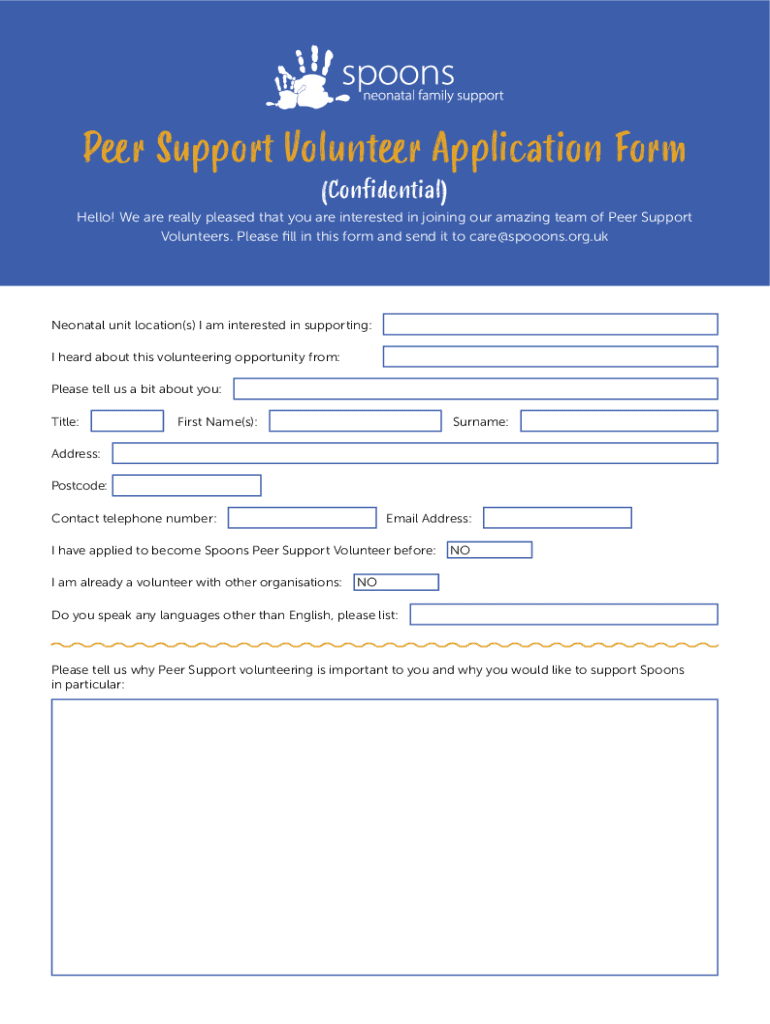 spoons
neonatal family support

Peer Support Volunteer Application Form
(Confidential)

Hello! We are really pleased that you are interested in joining our amazing team of Peer Support Volunteers. Please fill in this form and send it to care@spooons.org.uk

Neonatal unit location(s) I am interested in supporting:

I heard about this volunteering opportunity from:

Please tell us a bit about you:

Title: First Name(s): Surname:

Address:

Postcode:

Contact telephone number: Email Address:

I have applied to become Spoons Peer Support Volunteer before: NO

I am already a volunteer with other organisations: NO

Do you speak any languages other than English, please list:

Please tell us why Peer Support volunteering is important to you and why you would like to support Spoons in particular: